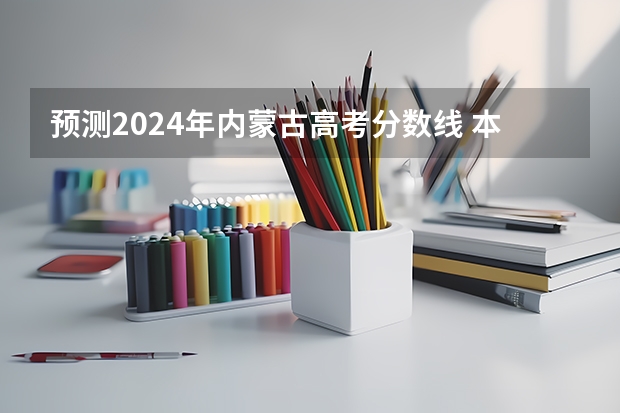 预测2024年内蒙古高考分数线 本